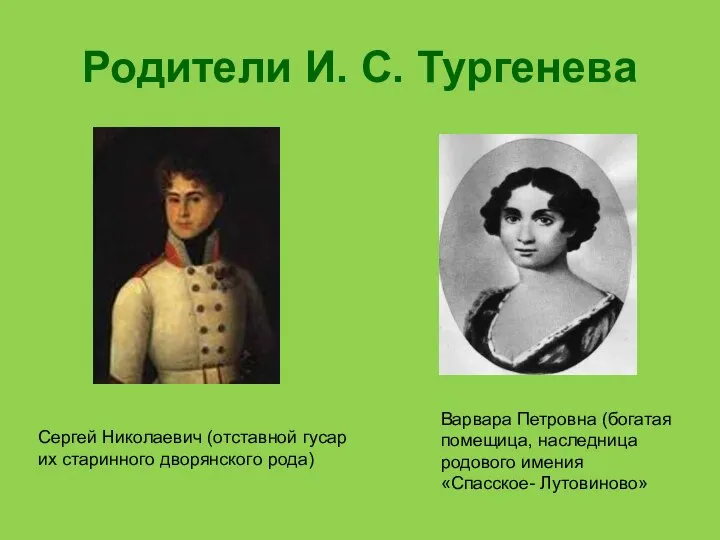 Родители И. С. Тургенева

Сергей Николаевич (отставной гусар их старинного дворянского рода)

Варвара Петровна (богатая помещица, наследница родового имения «Спасское- Лутовиново»